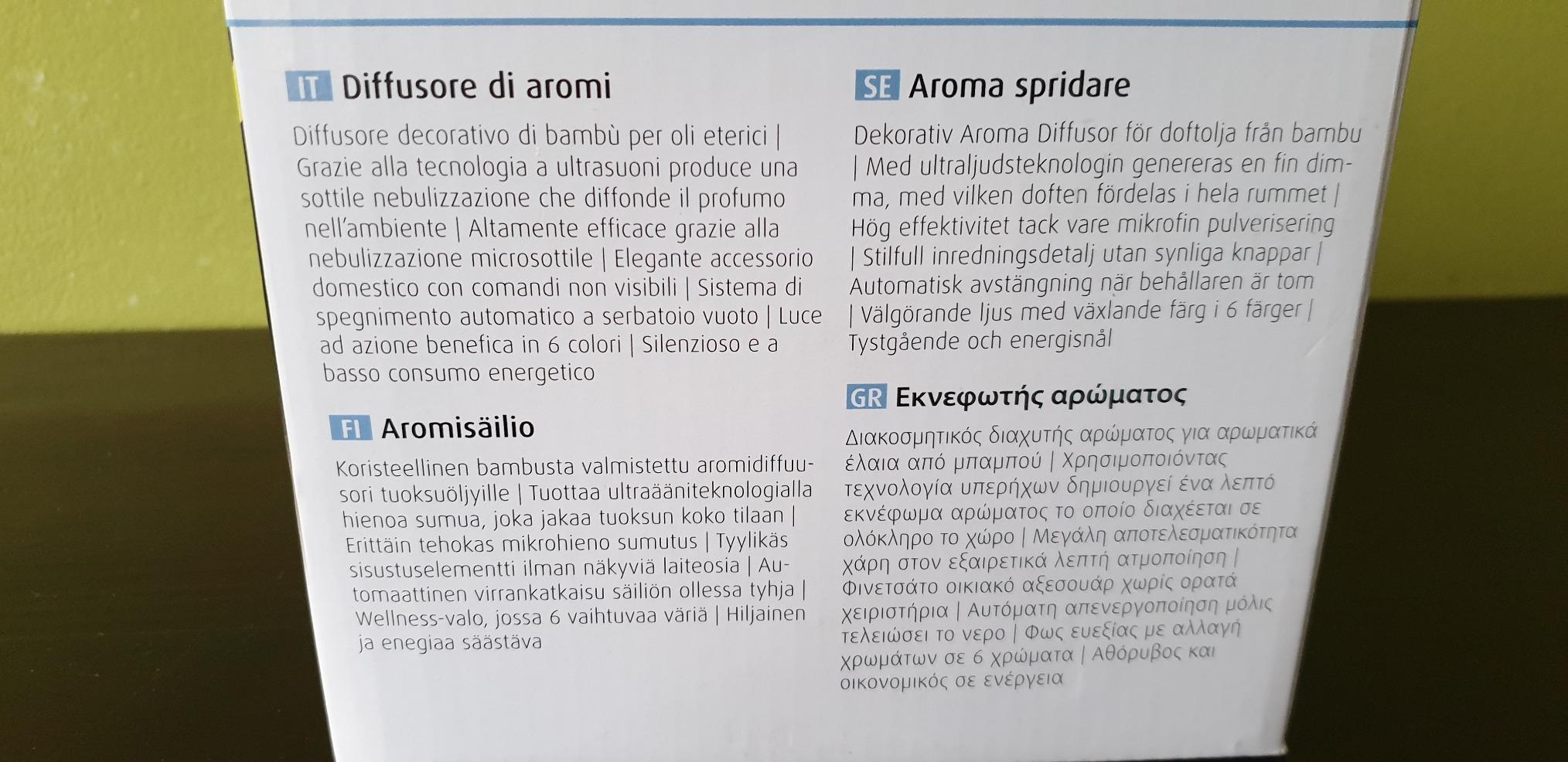 IT Diffusore di aromi

Diffusore decorativo di bambù per oli eterici | Grazie alla tecnologia a ultrasuoni produce una sottile nebulizzazione che diffonde il profumo nell'ambiente | Altamente efficace grazie alla nebulizzazione microsottile | Elegante accessorio domestico con comandi non visibili | Sistema di spegnimento automatico a serbatoio vuoto | Luce ad azione benefica in 6 colori | Silenzioso e a basso consumo energetico

FI Aromisäilio

Koristeellinen bambusta valmistettu aromidiffuusori tuoksuöljyille | Tuottaa ultraääniteknologialla hienoa sumua, joka jakaa tuoksun koko tilaan | Erittäin tehokas mikrohieno sumutus | Tyylikäs sisustuselementti ilman näkyviä laiteosia | Automaattinen virrankatkaisu säiliön ollessa tyhja | Wellness-valo, jossa 6 vaihtuvaa väriä | Hiljainen ja enegiaa säästävä

SE Aroma spridare

Dekorativ Aroma Diffusor för doftolja från bambu | Med ultraljudsteknologin genereras en fin dimma, med vilken doften fördelas i hela rummet | Hög effektivitet tack vare mikrofin pulverisering | Stilfull inredningsdetalj utan synliga knappar | Automatisk avstängning när behållaren är tom | Välgörande ljus med växlande färg i 6 färger | Tystgående och energisnål

GR Εκνεφωτής αρώματος

Διακοσμητικός διαχυτής αρώματος για αρωματικά έλαια από μπαμπού | Χρησιμοποιόντας τεχνολογία υπερήχων δημιουργεί ένα λεπτό εκνέφωμα αρώματος το οποίο διαχέεται σε ολόκληρο το χώρο | Μεγάλη αποτελεσματικότητα χάρη στον εξαιρετικά λεπτή ατμοποίηση | Φινετσάτο οικιακό αξεσουάρ χωρίς ορατά χειριστήρια | Αυτόματη απενεργοποίηση μόλις τελειώσει το νερο | Φως ευεξίας με αλλαγή χρωμάτων σε 6 χρώματα | Αθόρυβος και οικονομικός σε ενέργεια